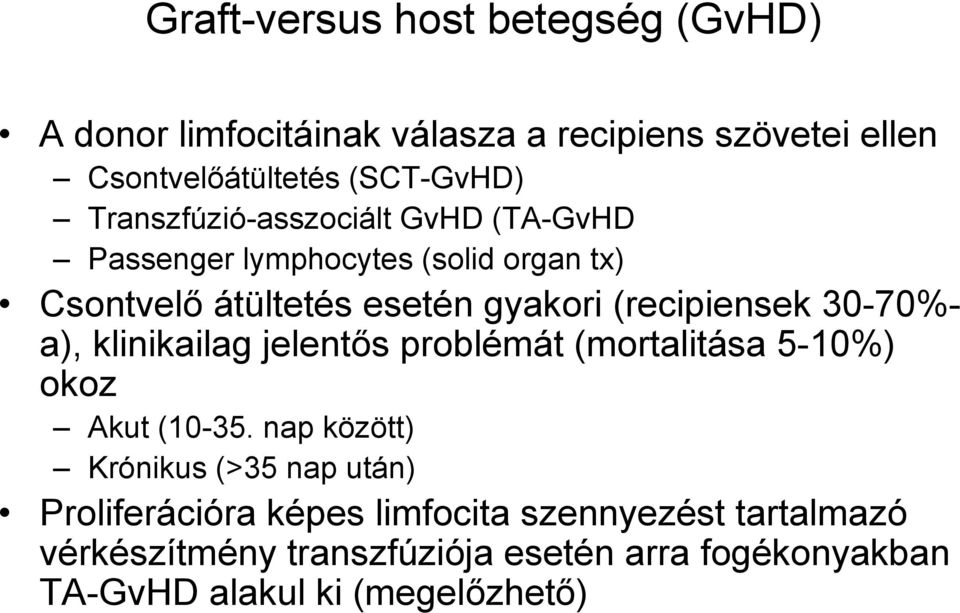 Graft-versus host betegség (GvHD)

• A donor limfocitáinak válasza a recipiens szövetei ellen
– Csontvelőátültetés (SCT-GvHD)
– Transzfúzió-asszociált GvHD (TA-GvHD
– Passenger lymphocytes (solid organ tx)

• Csontvelő átültetés esetén gyakori (recipiensek 30-70%-a), klinikailag jelentős problémát (mortalitása 5-10%) okoz
– Akut (10-35. nap között)
– Krónikus (>35 nap után)

• Proliferációra képes limfocita szennyezést tartalmazó vérkészítmény transzfúziója esetén arra fogékonyakban TA-GvHD alakul ki (megelőzhető)